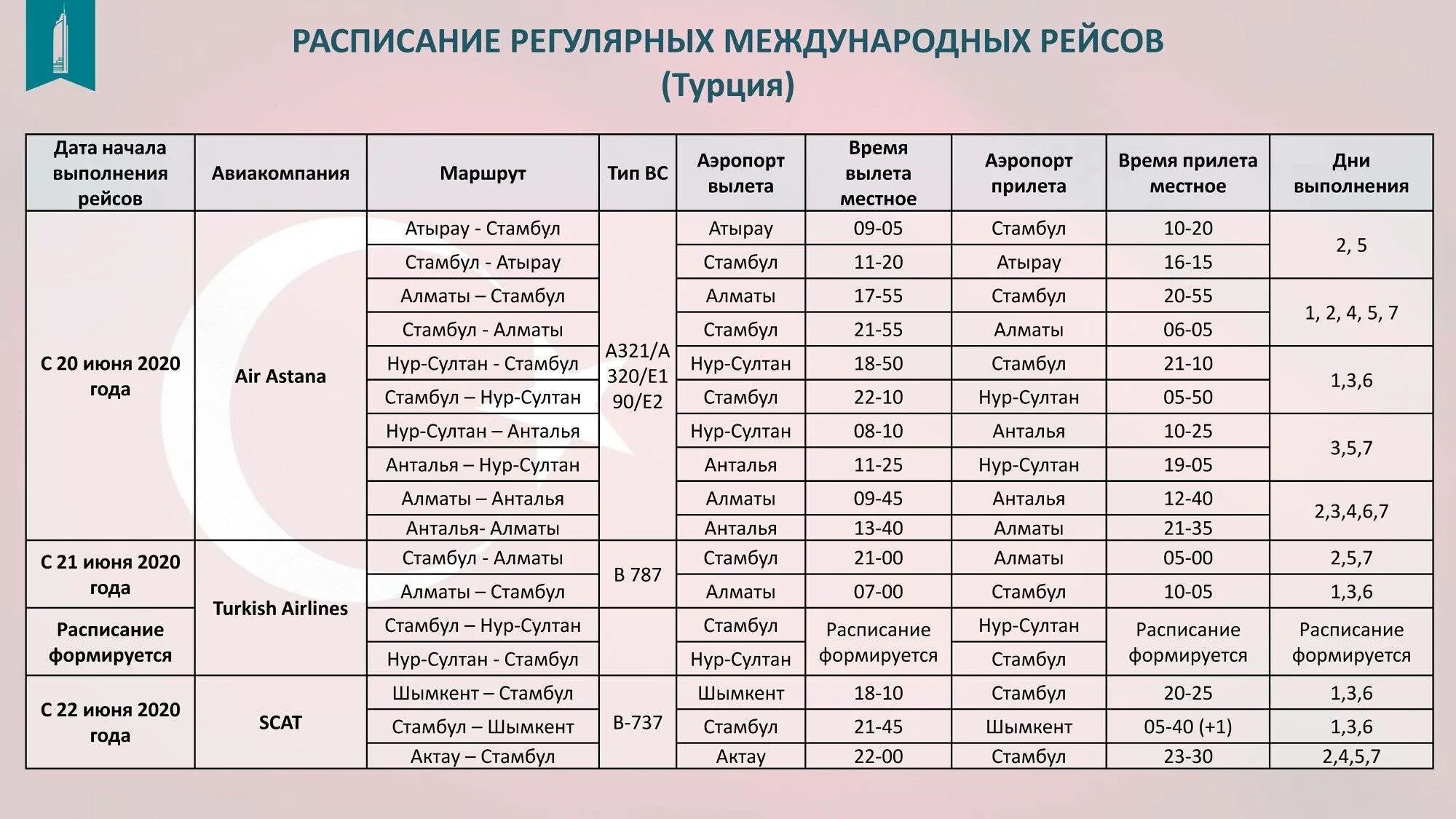 РАСПИСАНИЕ РЕГУЛЯРНЫХ МЕЖДУНАРОДНЫХ РЕЙСОВ
(Турция)

| Дата начала выполнения рейсов | Авиакомпания | Маршрут | Тип ВС | Аэропорт вылета | Время вылета местное | Аэропорт прилета | Время прилета местное | Дни выполнения |
|---|---|---|---|---|---|---|---|---|
| С 20 июня 2020 года | Air Astana | Атырау - Стамбул | A321/A 320/E1 90/E2 | Атырау | 09-05 | Стамбул | 10-20 | 2, 5 |
| | | Стамбул - Атырау | | Стамбул | 11-20 | Атырау | 16-15 | |
| | | Алматы – Стамбул | | Алматы | 17-55 | Стамбул | 20-55 | 1, 2, 4, 5, 7 |
| | | Стамбул - Алматы | | Стамбул | 21-55 | Алматы | 06-05 | |
| | | Нур-Султан - Стамбул | | Нур-Султан | 18-50 | Стамбул | 21-10 | 1,3,6 |
| | | Стамбул – Нур-Султан | | Стамбул | 22-10 | Нур-Султан | 05-50 | |
| | | Нур-Султан – Анталья | | Нур-Султан | 08-10 | Анталья | 10-25 | 3,5,7 |
| | | Анталья – Нур-Султан | | Анталья | 11-25 | Нур-Султан | 19-05 | |
| | | Алматы – Анталья | | Алматы | 09-45 | Анталья | 12-40 | 2,3,4,6,7 |
| | | Анталья- Алматы | | Анталья | 13-40 | Алматы | 21-35 | |
| С 21 июня 2020 года | Turkish Airlines | Стамбул - Алматы | B 787 | Стамбул | 21-00 | Алматы | 05-00 | 2,5,7 |
| | | Алматы – Стамбул | | Алматы | 07-00 | Стамбул | 10-05 | 1,3,6 |
| Расписание формируется | | Стамбул – Нур-Султан | | Стамбул | Расписание формируется | Нур-Султан | Расписание формируется | Расписание формируется |
| | | Нур-Султан - Стамбул | | Нур-Султан | | Стамбул | | |
| С 22 июня 2020 года | SCAT | Шымкент – Стамбул | B-737 | Шымкент | 18-10 | Стамбул | 20-25 | 1,3,6 |
| | | Стамбул – Шымкент | | Стамбул | 21-45 | Шымкент | 05-40 (+1) | 1,3,6 |
| | | Актау – Стамбул | | Актау | 22-00 | Стамбул | 23-30 | 2,4,5,7 |